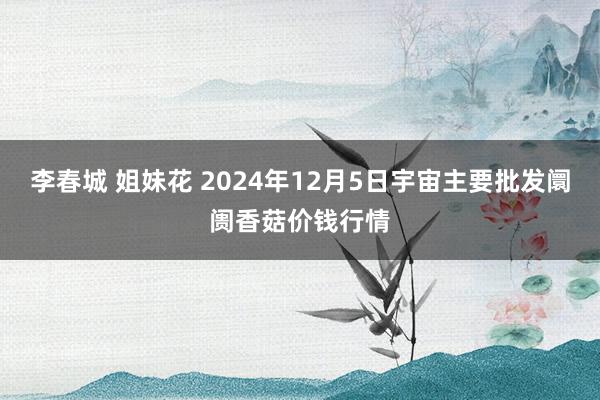 李春城 姐妹花 2024年12月5日宇宙主要批发阛阓香菇价钱行情